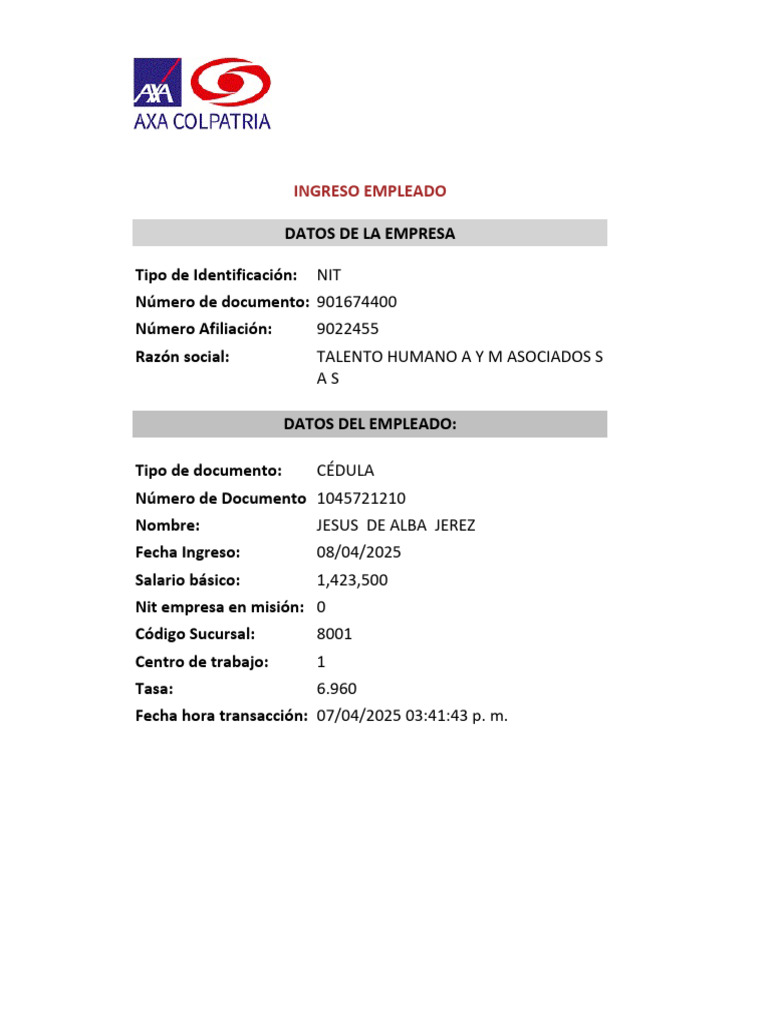 AXA
AXA COLPATRIA

INGRESO EMPLEADO

DATOS DE LA EMPRESA

Tipo de Identificación: NIT
Número de documento: 901674400
Número Afiliación: 9022455
Razón social: TALENTO HUMANO A Y M ASOCIADOS S A S

DATOS DEL EMPLEADO:

Tipo de documento: CÉDULA
Número de Documento 1045721210
Nombre: JESUS DE ALBA JEREZ
Fecha Ingreso: 08/04/2025
Salario básico: 1,423,500
Nit empresa en misión: 0
Código Sucursal: 8001
Centro de trabajo: 1
Tasa: 6.960
Fecha hora transacción: 07/04/2025 03:41:43 p. m.